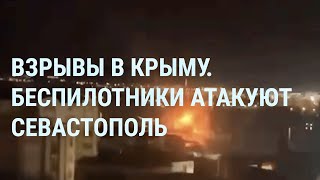 ВЗРЫВЫ В КРЫМУ. БЕСПИЛОТНИКИ АТАКУЮТ СЕВАСТОПОЛЬ